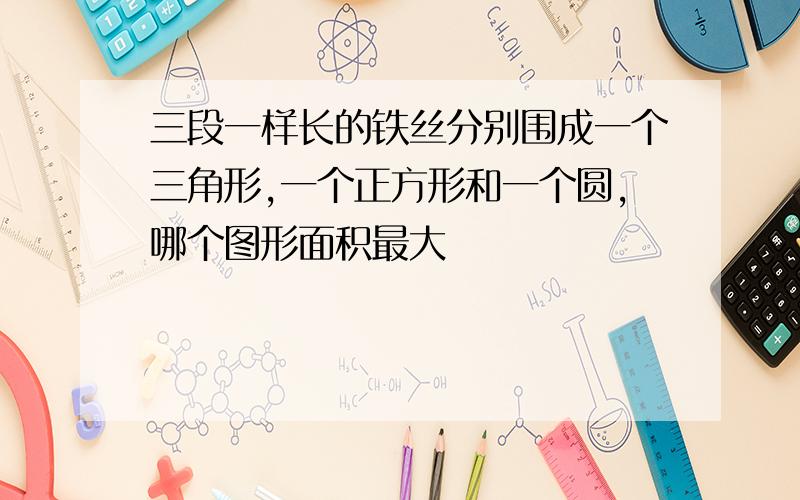 三段一样长的铁丝分别围成一个三角形，一个正方形和一个圆，哪个图形面积最大